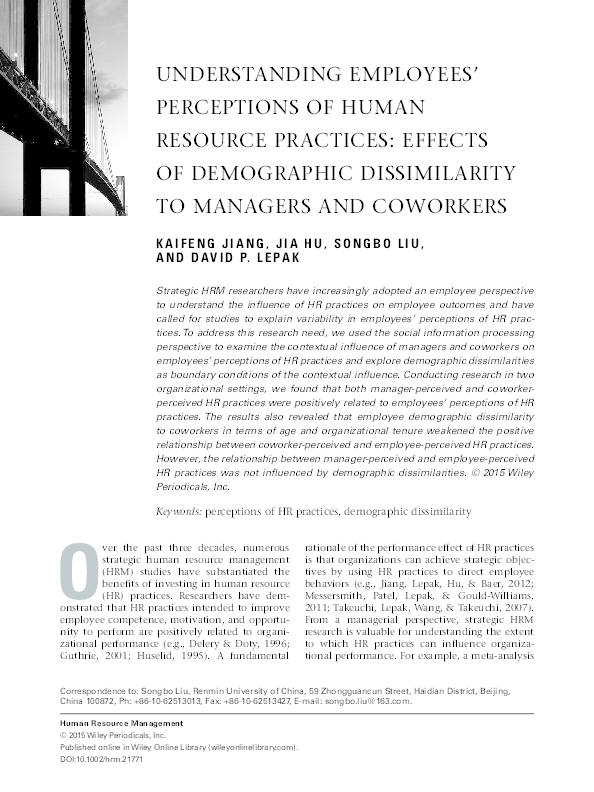 UNDERSTANDING EMPLOYEES' PERCEPTIONS OF HUMAN RESOURCE PRACTICES: EFFECTS OF DEMOGRAPHIC DISSIMILARITY TO MANAGERS AND COWORKERS

KAIFENG JIANG, JIA HU, SONGBO LIU, AND DAVID P. LEPAK

Strategic HRM researchers have increasingly adopted an employee perspective to understand the influence of HR practices on employee outcomes and have called for studies to explain variability in employees' perceptions of HR practices. To address this research need, we used the social information processing perspective to examine the contextual influence of managers and coworkers on employees' perceptions of HR practices and explore demographic dissimilarities as boundary conditions of the contextual influence. Conducting research in two organizational settings, we found that both manager-perceived and coworker-perceived HR practices were positively related to employees' perceptions of HR practices. The results also revealed that employee demographic dissimilarity to coworkers in terms of age and organizational tenure weakened the positive relationship between coworker-perceived and employee-perceived HR practices. However, the relationship between manager-perceived and employee-perceived HR practices was not influenced by demographic dissimilarities. © 2015 Wiley Periodicals, Inc.

Keywords: perceptions of HR practices, demographic dissimilarity

Over the past three decades, numerous strategic human resource management (HRM) studies have substantiated the benefits of investing in human resource (HR) practices. Researchers have demonstrated that HR practices intended to improve employee competence, motivation, and opportunity to perform are positively related to organizational performance (e.g., Delery & Doty, 1996; Guthrie, 2001; Huselid, 1995). A fundamental rationale of the performance effect of HR practices is that organizations can achieve strategic objectives by using HR practices to direct employee behaviors (e.g., Jiang, Lepak, Hu, & Baer, 2012; Messersmith, Patel, Lepak, & Gould-Williams, 2011; Takeuchi, Lepak, Wang, & Takeuchi, 2007). From a managerial perspective, strategic HRM research is valuable for understanding the extent to which HR practices can influence organizational performance. For example, a meta-analysis

Correspondence to: Songbo Liu, Renmin University of China, 59 Zhongguancun Street, Haidian District, Beijing, China 100872, Ph: +86-10-62513013, Fax: +86-10-62513427, E-mail: songbo.liu@163.com.

Human Resource Management
© 2015 Wiley Periodicals, Inc.
Published online in Wiley Online Library (wileyonlinelibrary.com).
DOI:10.1002/hrm.21771